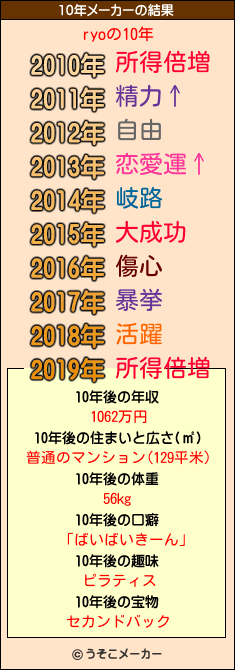 10年メーカーの結果

ryoの10年

2010年 所得倍増
2011年 精力↑
2012年 自由
2013年 恋愛運↑
2014年 岐路
2015年 大成功
2016年 傷心
2017年 暴挙
2018年 活躍
2019年 所得倍増

10年後の年収
1062万円
10年後の住まいと広さ(㎡)
普通のマンション(129平米)
10年後の体重
56kg
10年後の口癖
「ばいばいきーん」
10年後の趣味
ピラティス
10年後の宝物
セカンドバック

© うそこメーカー